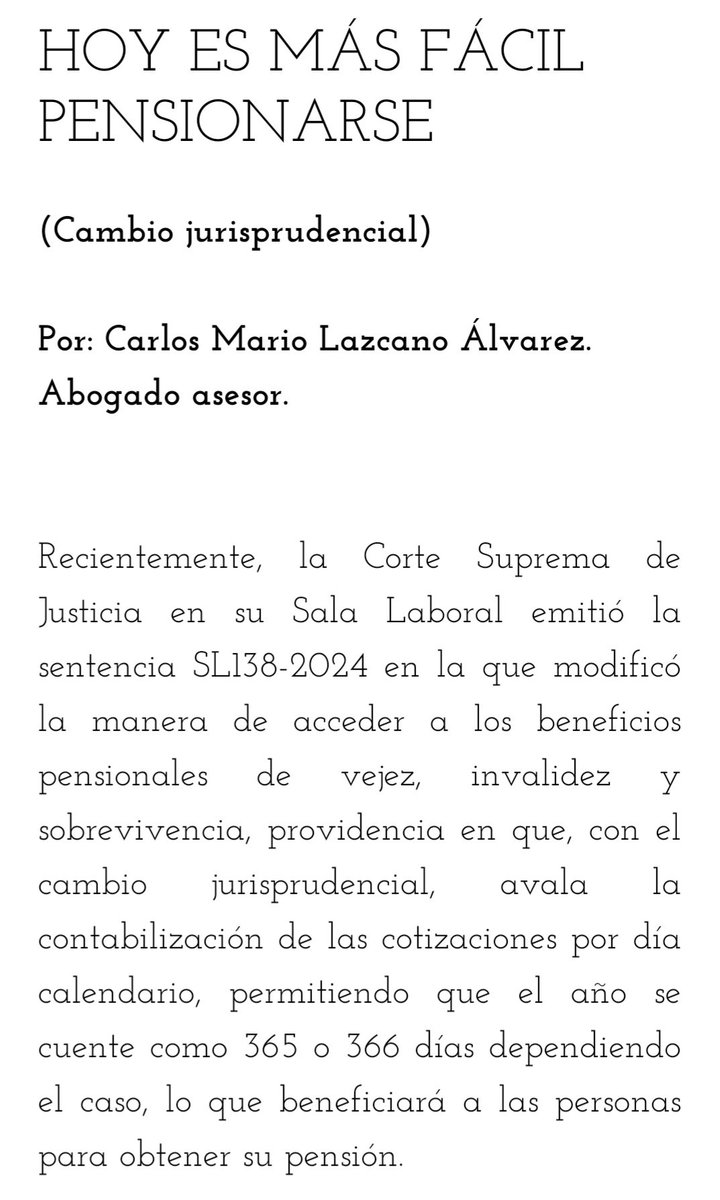 HOY ES MÁS FÁCIL PENSIONARSE

(Cambio jurisprudencial)

Por: Carlos Mario Lazcano Álvarez. Abogado asesor.

Recientemente, la Corte Suprema de Justicia en su Sala Laboral emitió la sentencia SL138-2024 en la que modificó la manera de acceder a los beneficios pensionales de vejez, invalidez y sobrevivencia, providencia en que, con el cambio jurisprudencial, avala la contabilización de las cotizaciones por día calendario, permitiendo que el año se cuente como 365 o 366 días dependiendo el caso, lo que beneficiará a las personas para obtener su pensión.